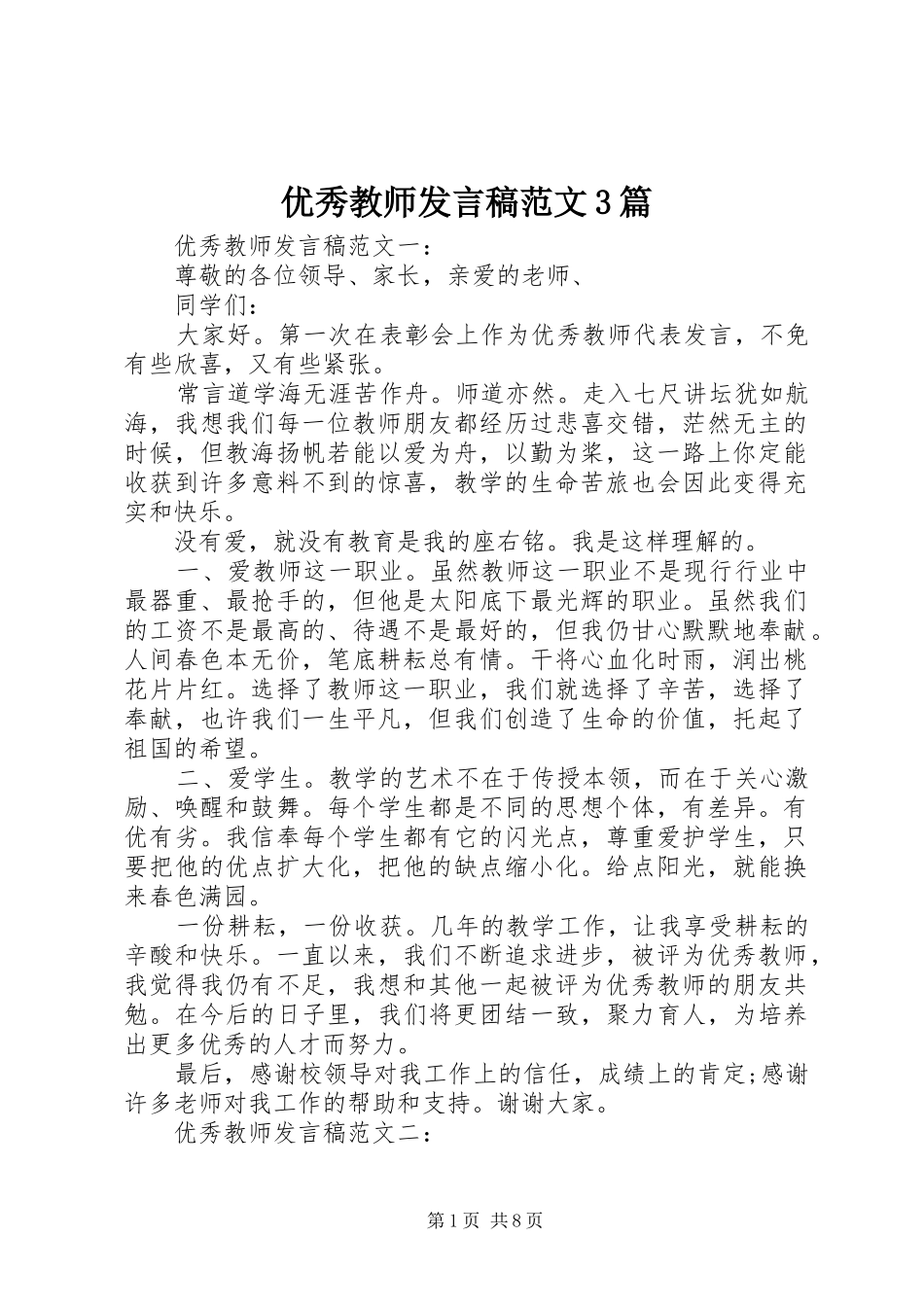 优秀教师发言稿范文3篇

优秀教师发言稿范文一：

尊敬的各位领导、家长，亲爱的老师、

同学们：

大家好。第一次在表彰会上作为优秀教师代表发言，不免有些欣喜，又有些紧张。

常言道学海无涯苦作舟。师道亦然。走入七尺讲坛犹如航海，我想我们每一位教师朋友都经历过悲喜交错，茫然无主的时候，但教海扬帆若能以爱为舟，以勤为桨，这一路上你定能收获到许多意料不到的惊喜，教学的生命苦旅也会因此变得充实和快乐。

没有爱，就没有教育是我的座右铭。我是这样理解的。

一、爱教师这一职业。虽然教师这一职业不是现行行业中最器重、最抢手的，但他是太阳底下最光辉的职业。虽然我们的工资不是最高的、待遇不是最好的，但我仍甘心默默地奉献。人间春色本无价，笔底耕耘总有情。干将心血化时雨，润出桃花片片红。选择了教师这一职业，我们就选择了辛苦，选择了奉献，也许我们一生平凡，但我们创造了生命的价值，托起了祖国的希望。

二、爱学生。教学的艺术不在于传授本领，而在于关心激励、唤醒和鼓舞。每个学生都是不同的思想个体，有差异。有优有劣。我信奉每个学生都有它的闪光点，尊重爱护学生，只要把他的优点扩大化，把他的缺点缩小化。给点阳光，就能换来春色满园。

一份耕耘，一份收获。几年的教学工作，让我享受耕耘的辛酸和快乐。一直以来，我们不断追求进步，被评为优秀教师，我觉得我仍有不足，我想和其他一起被评为优秀教师的朋友共勉。在今后的日子里，我们将更团结一致，聚力育人，为培养出更多优秀的人才而努力。

最后，感谢校领导对我工作上的信任，成绩上的肯定;感谢许多老师对我工作的帮助和支持。谢谢大家。

优秀教师发言稿范文二：

第1页 共8页